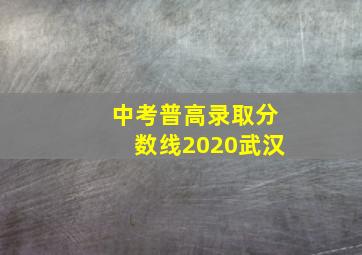 中考普高录取分数线2020武汉